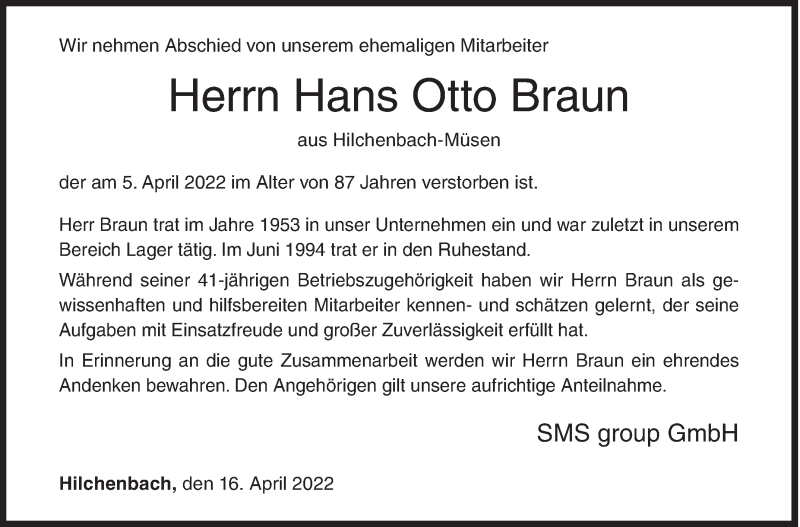 Wir nehmen Abschied von unserem ehemaligen Mitarbeiter

Herrn Hans Otto Braun

aus Hilchenbach-Müsen

der am 5. April 2022 im Alter von 87 Jahren verstorben ist.

Herr Braun trat im Jahre 1953 in unser Unternehmen ein und war zuletzt in unserem Bereich Lager tätig. Im Juni 1994 trat er in den Ruhestand.

Während seiner 41-jährigen Betriebszugehörigkeit haben wir Herrn Braun als gewissenhaften und hilfsbereiten Mitarbeiter kennen- und schätzen gelernt, der seine Aufgaben mit Einsatzfreude und großer Zuverlässigkeit erfüllt hat.

In Erinnerung an die gute Zusammenarbeit werden wir Herrn Braun ein ehrendes Andenken bewahren. Den Angehörigen gilt unsere aufrichtige Anteilnahme.

SMS group GmbH

Hilchenbach, den 16. April 2022